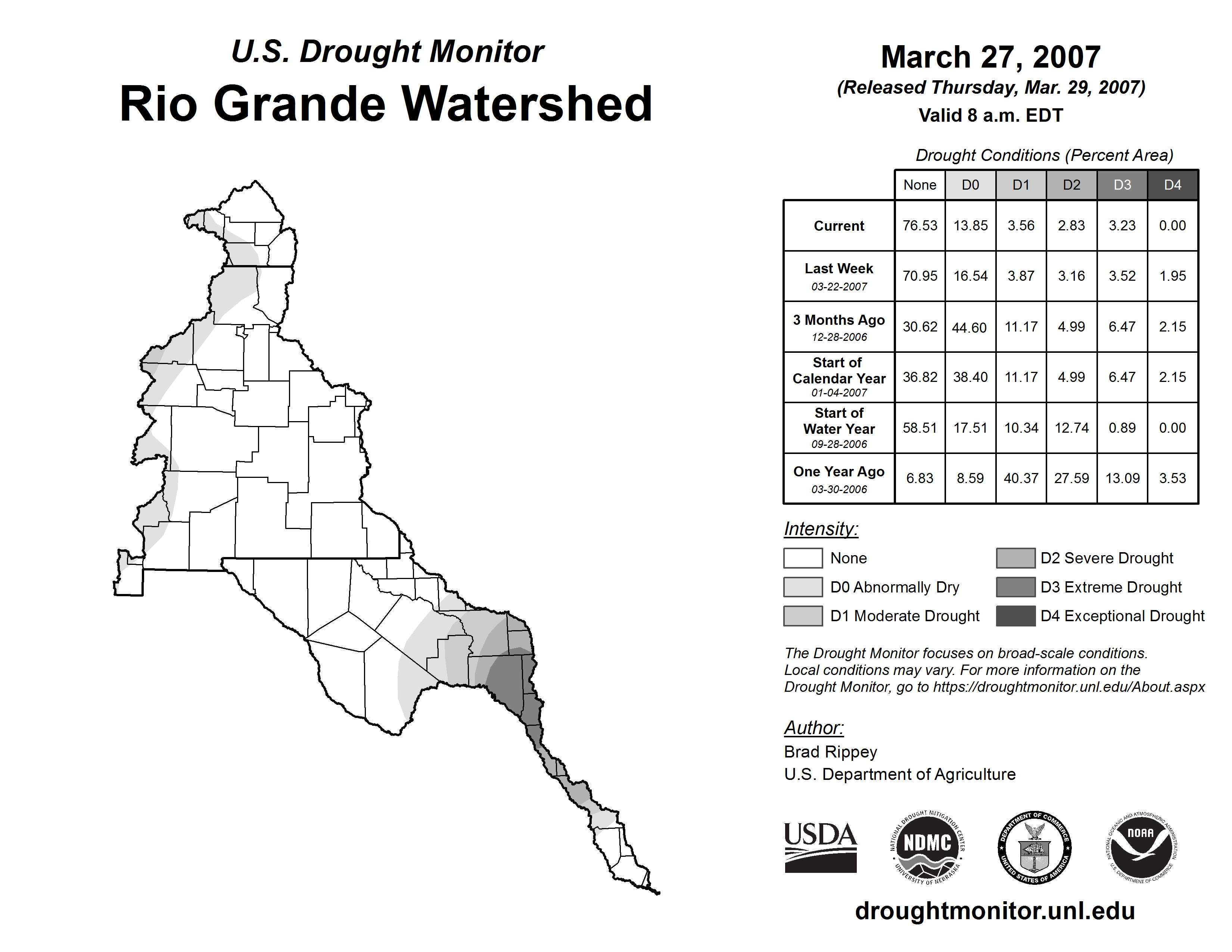 U.S. Drought Monitor
Rio Grande Watershed

March 27, 2007
(Released Thursday, Mar. 29, 2007)
Valid 8 a.m. EDT

Drought Conditions (Percent Area)

| | None | D0 | D1 | D2 | D3 | D4 |
|---|---|---|---|---|---|---|
| Current | 76.53 | 13.85 | 3.56 | 2.83 | 3.23 | 0.00 |
| Last Week 03-22-2007 | 70.95 | 16.54 | 3.87 | 3.16 | 3.52 | 1.95 |
| 3 Months Ago 12-28-2006 | 30.62 | 44.60 | 11.17 | 4.99 | 6.47 | 2.15 |
| Start of Calendar Year 01-04-2007 | 36.82 | 38.40 | 11.17 | 4.99 | 6.47 | 2.15 |
| Start of Water Year 09-28-2006 | 58.51 | 17.51 | 10.34 | 12.74 | 0.89 | 0.00 |
| One Year Ago 03-30-2006 | 6.83 | 8.59 | 40.37 | 27.59 | 13.09 | 3.53 |

Intensity:
None
D0 Abnormally Dry
D1 Moderate Drought
D2 Severe Drought
D3 Extreme Drought
D4 Exceptional Drought

The Drought Monitor focuses on broad-scale conditions. Local conditions may vary. For more information on the Drought Monitor, go to https://droughtmonitor.unl.edu/About.aspx

Author:
Brad Rippey
U.S. Department of Agriculture

USDA
NATIONAL DROUGHT MITIGATION CENTER NDMC UNIVERSITY OF NEBRASKA
DEPARTMENT OF COMMERCE UNITED STATES OF AMERICA
NATIONAL OCEANIC AND ATMOSPHERIC ADMINISTRATION NOAA U.S. DEPARTMENT OF COMMERCE

droughtmonitor.unl.edu